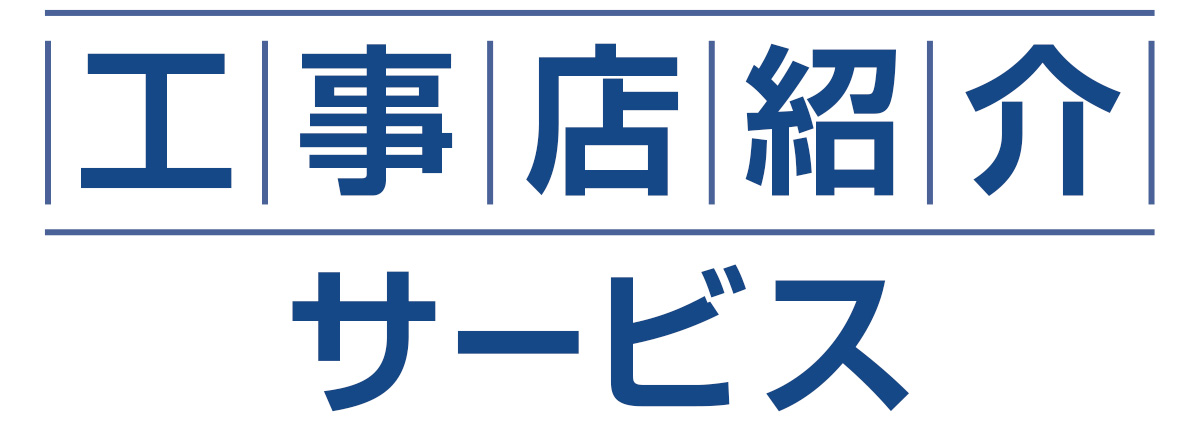 工事店紹介
サービス